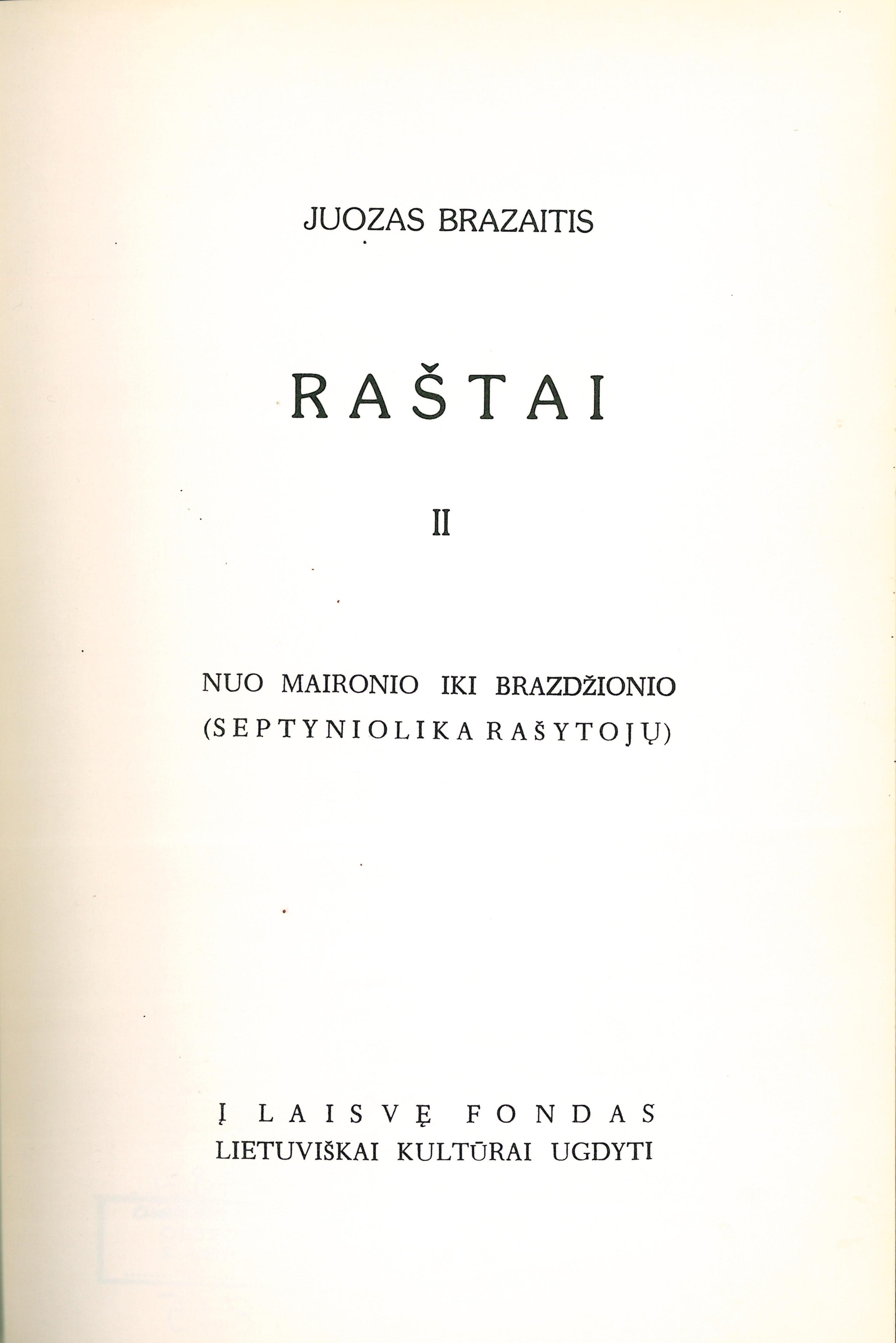 JUOZAS BRAZAITIS

RAŠTAI

II

NUO MAIRONIO IKI BRAZDŽIONIO
(SEPTYNIOLIKA RAŠYTOJŲ)

Į LAISVĘ FONDAS
LIETUVIŠKAI KULTŪRAI UGDYTI